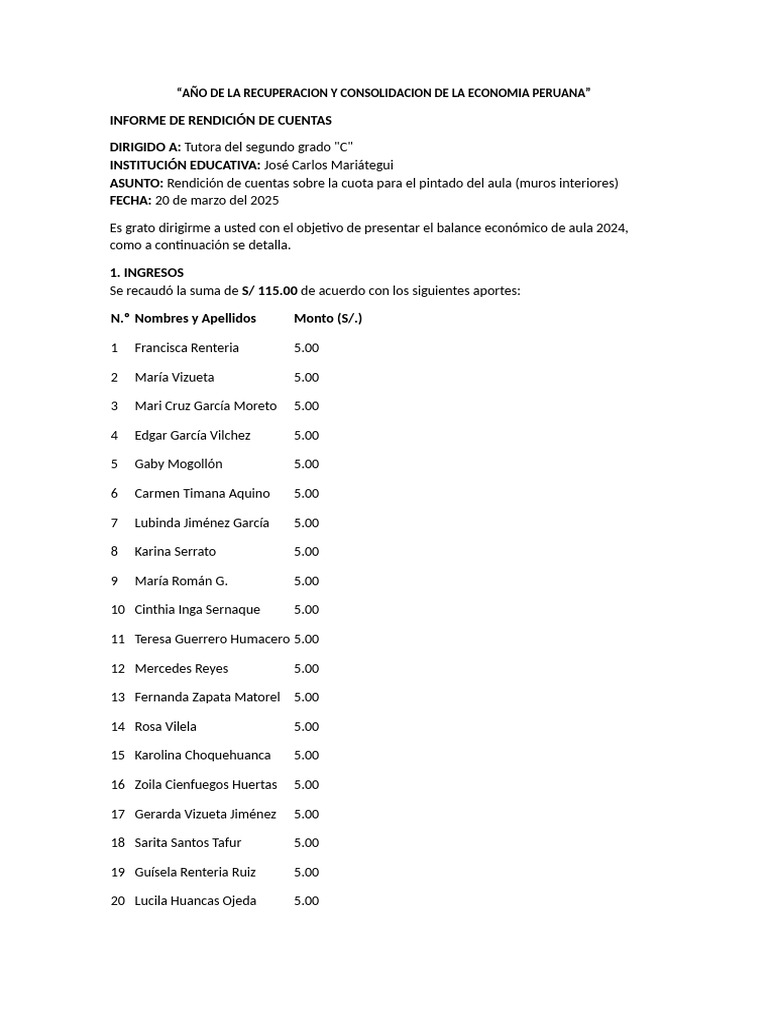 “AÑO DE LA RECUPERACION Y CONSOLIDACION DE LA ECONOMIA PERUANA”

INFORME DE RENDICIÓN DE CUENTAS

DIRIGIDO A: Tutora del segundo grado "C"
INSTITUCIÓN EDUCATIVA: José Carlos Mariátegui
ASUNTO: Rendición de cuentas sobre la cuota para el pintado del aula (muros interiores)
FECHA: 20 de marzo del 2025

Es grato dirigirme a usted con el objetivo de presentar el balance económico de aula 2024, como a continuación se detalla.

1. INGRESOS
Se recaudó la suma de S/ 115.00 de acuerdo con los siguientes aportes:

| N.° | Nombres y Apellidos | Monto (S/.) |
|---|---|---|
| 1 | Francisca Renteria | 5.00 |
| 2 | María Vizueta | 5.00 |
| 3 | Mari Cruz García Moreto | 5.00 |
| 4 | Edgar García Vilchez | 5.00 |
| 5 | Gaby Mogollón | 5.00 |
| 6 | Carmen Timana Aquino | 5.00 |
| 7 | Lubinda Jiménez García | 5.00 |
| 8 | Karina Serrato | 5.00 |
| 9 | María Román G. | 5.00 |
| 10 | Cinthia Inga Sernaque | 5.00 |
| 11 | Teresa Guerrero Humacero | 5.00 |
| 12 | Mercedes Reyes | 5.00 |
| 13 | Fernanda Zapata Matorel | 5.00 |
| 14 | Rosa Vilela | 5.00 |
| 15 | Karolina Choquehuanca | 5.00 |
| 16 | Zoila Cienfuegos Huertas | 5.00 |
| 17 | Gerarda Vizueta Jiménez | 5.00 |
| 18 | Sarita Santos Tafur | 5.00 |
| 19 | Guísela Renteria Ruiz | 5.00 |
| 20 | Lucila Huancas Ojeda | 5.00 |